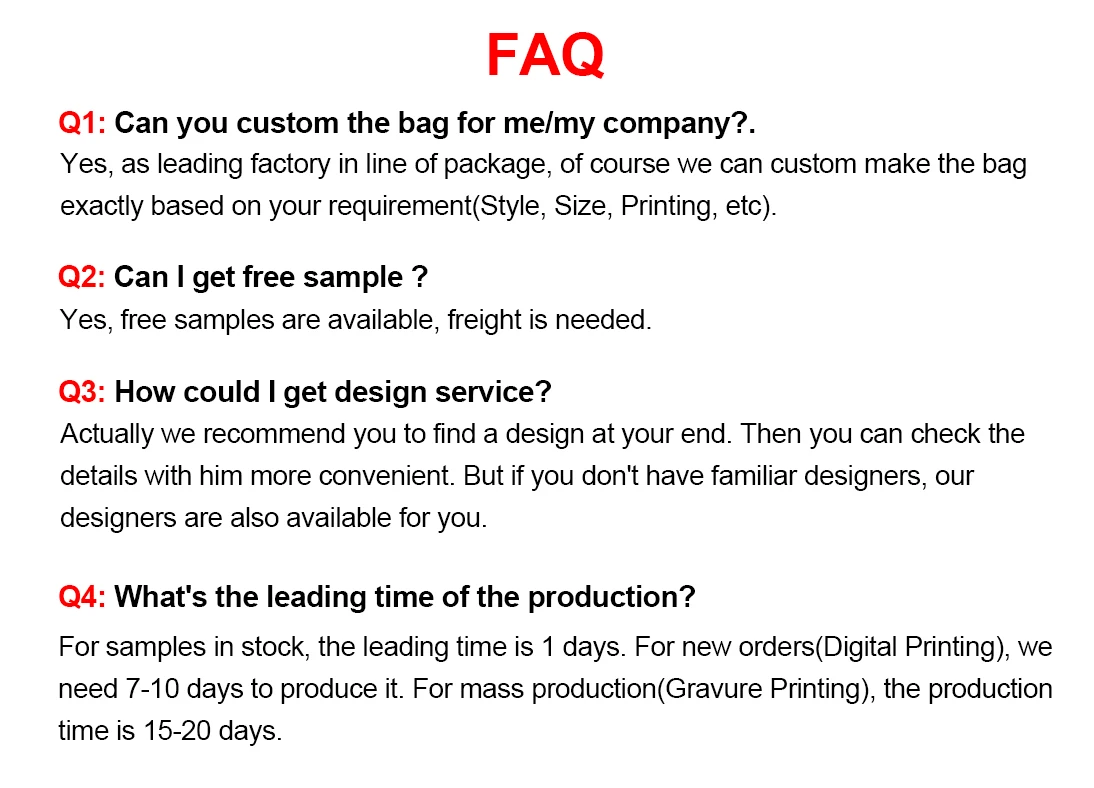 FAQ

Q1: Can you custom the bag for me/my company?.
Yes, as leading factory in line of package, of course we can custom make the bag exactly based on your requirement(Style, Size, Printing, etc).

Q2: Can I get free sample ?
Yes, free samples are available, freight is needed.

Q3: How could I get design service?
Actually we recommend you to find a design at your end. Then you can check the details with him more convenient. But if you don't have familiar designers, our designers are also available for you.

Q4: What's the leading time of the production?
For samples in stock, the leading time is 1 days. For new orders(Digital Printing), we need 7-10 days to produce it. For mass production(Gravure Printing), the production time is 15-20 days.